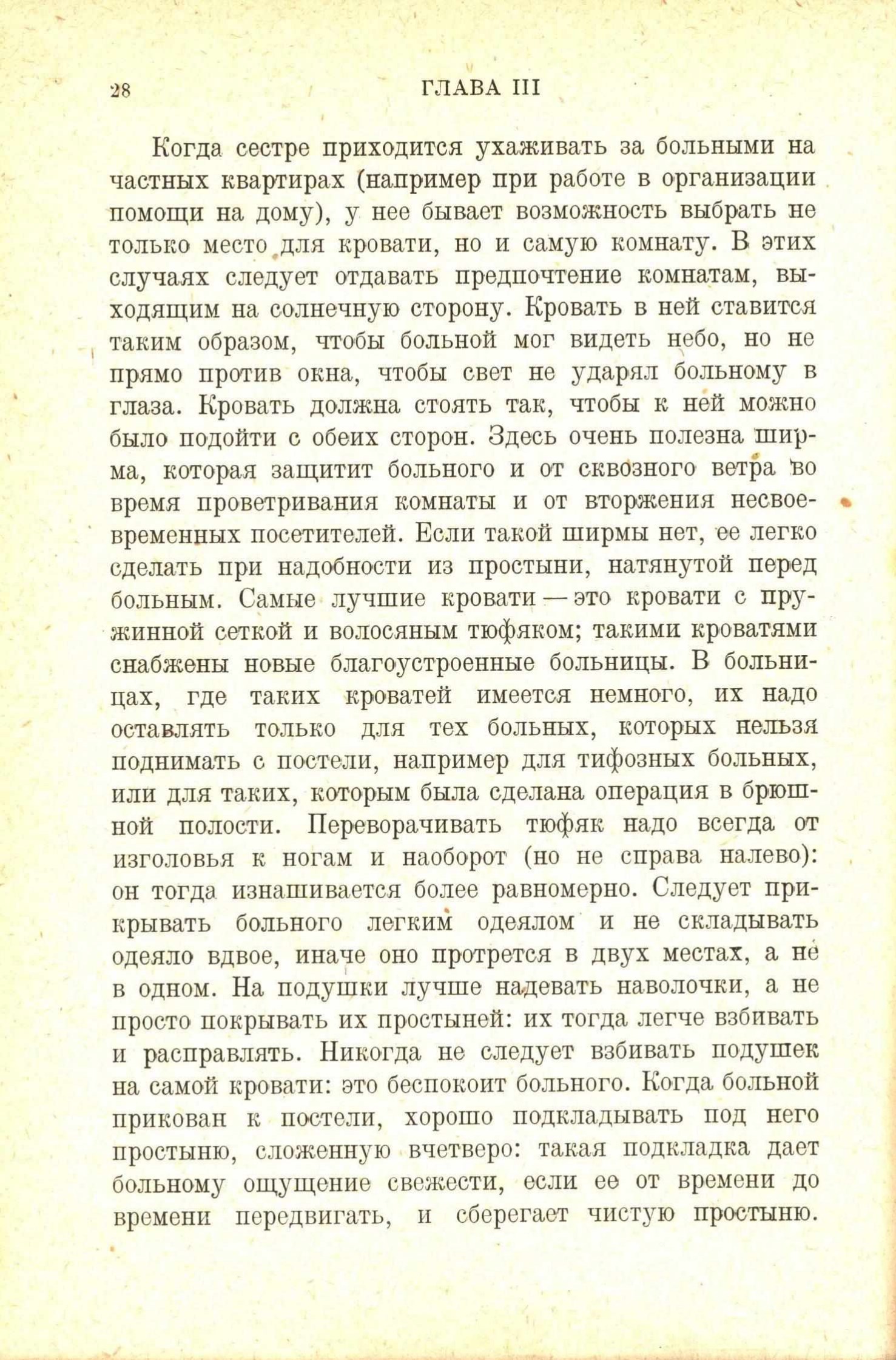 28 ГЛАВА III

Когда сестре приходится ухаживать за больными на частных квартирах (например при работе в организации помощи на дому), у нее бывает возможность выбрать не только место для кровати, но и самую комнату. В этих случаях следует отдавать предпочтение комнатам, выходящим на солнечную сторону. Кровать в ней ставится таким образом, чтобы больной мог видеть небо, но не прямо против окна, чтобы свет не ударял больному в глаза. Кровать должна стоять так, чтобы к ней можно было подойти с обеих сторон. Здесь очень полезна ширма, которая защитит больного и от сквозного ветра во время проветривания комнаты и от вторжения несвоевременных посетителей. Если такой ширмы нет, ее легко сделать при надобности из простыни, натянутой перед больным. Самые лучшие кровати — это кровати с пружинной сеткой и волосяным тюфяком; такими кроватями снабжены новые благоустроенные больницы. В больницах, где таких кроватей имеется немного, их надо оставлять только для тех больных, которых нельзя поднимать с постели, например для тифозных больных, или для таких, которым была сделана операция в брюшной полости. Переворачивать тюфяк надо всегда от изголовья к ногам и наоборот (но не справа налево): он тогда изнашивается более равномерно. Следует прикрывать больного легким одеялом и не складывать одеяло вдвое, иначе оно протрется в двух местах, а не в одном. На подушки лучше надевать наволочки, а не просто покрывать их простыней: их тогда легче взбивать и расправлять. Никогда не следует взбивать подушек на самой кровати: это беспокоит больного. Когда больной прикован к постели, хорошо подкладывать под него простыню, сложенную вчетверо: такая подкладка дает больному ощущение свежести, если ее от времени до времени передвигать, и сберегает чистую простыню.